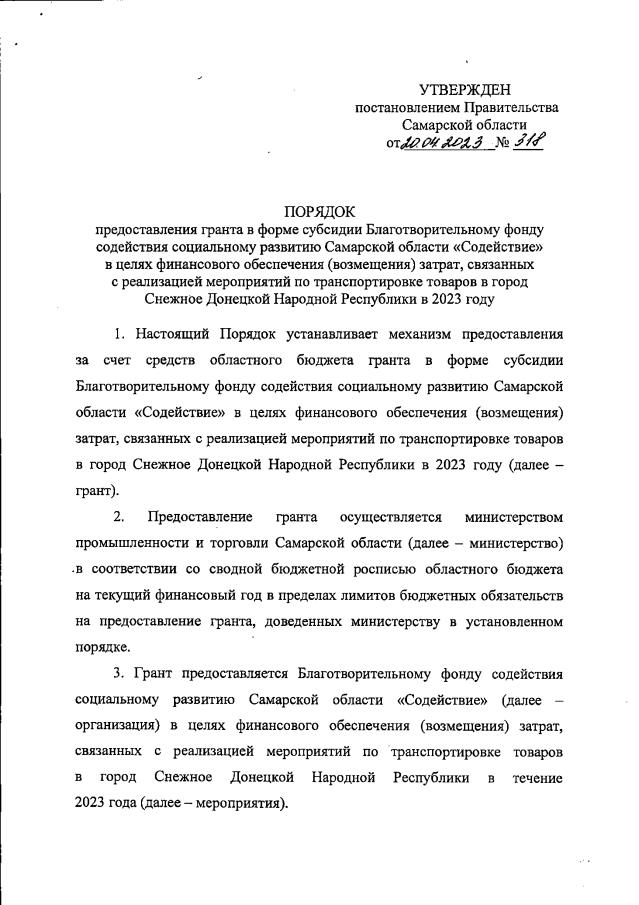 УТВЕРЖДЕН
постановлением Правительства
Самарской области
от 20.04.2023 № 318

ПОРЯДОК
предоставления гранта в форме субсидии Благотворительному фонду содействия социальному развитию Самарской области «Содействие» в целях финансового обеспечения (возмещения) затрат, связанных с реализацией мероприятий по транспортировке товаров в город Снежное Донецкой Народной Республики в 2023 году

1. Настоящий Порядок устанавливает механизм предоставления за счет средств областного бюджета гранта в форме субсидии Благотворительному фонду содействия социальному развитию Самарской области «Содействие» в целях финансового обеспечения (возмещения) затрат, связанных с реализацией мероприятий по транспортировке товаров в город Снежное Донецкой Народной Республики в 2023 году (далее – грант).

2. Предоставление гранта осуществляется министерством промышленности и торговли Самарской области (далее – министерство) в соответствии со сводной бюджетной росписью областного бюджета на текущий финансовый год в пределах лимитов бюджетных обязательств на предоставление гранта, доведенных министерству в установленном порядке.

3. Грант предоставляется Благотворительному фонду содействия социальному развитию Самарской области «Содействие» (далее – организация) в целях финансового обеспечения (возмещения) затрат, связанных с реализацией мероприятий по транспортировке товаров в город Снежное Донецкой Народной Республики в течение 2023 года (далее – мероприятия).